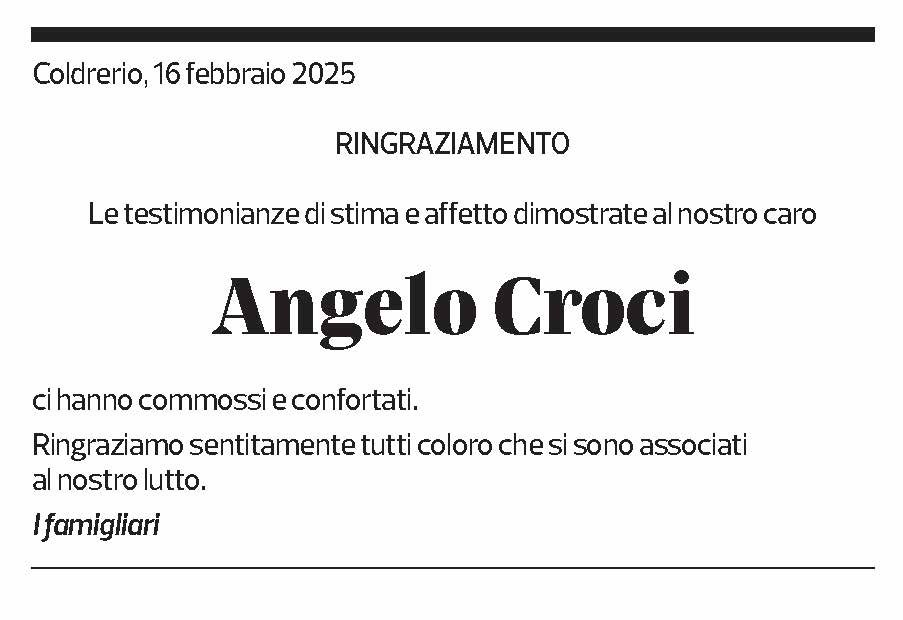 Coldrerio, 16 febbraio 2025

RINGRAZIAMENTO

Le testimonianze di stima e affetto dimostrate al nostro caro

Angelo Croci

ci hanno commossi e confortati.

Ringraziamo sentitamente tutti coloro che si sono associati al nostro lutto.

I famigliari